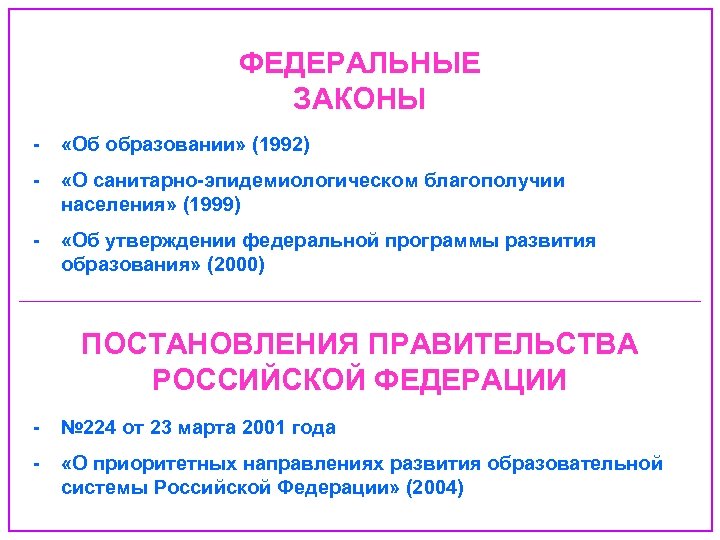 ФЕДЕРАЛЬНЫЕ ЗАКОНЫ

- «Об образовании» (1992)
- «О санитарно-эпидемиологическом благополучии населения» (1999)
- «Об утверждении федеральной программы развития образования» (2000)

ПОСТАНОВЛЕНИЯ ПРАВИТЕЛЬСТВА РОССИЙСКОЙ ФЕДЕРАЦИИ

- №224 от 23 марта 2001 года
- «О приоритетных направлениях развития образовательной системы Российской Федерации» (2004)